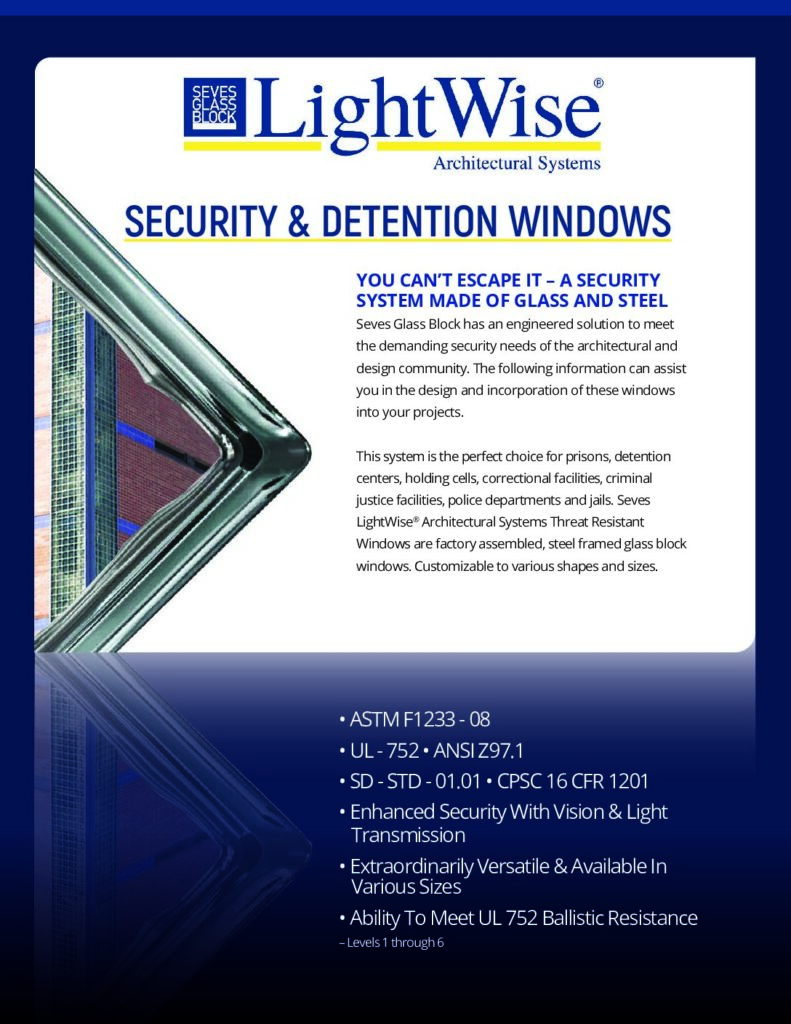 SEVES GLASS BLOCK LightWise®
Architectural Systems

SECURITY & DETENTION WINDOWS

YOU CAN'T ESCAPE IT – A SECURITY SYSTEM MADE OF GLASS AND STEEL

Seves Glass Block has an engineered solution to meet the demanding security needs of the architectural and design community. The following information can assist you in the design and incorporation of these windows into your projects.

This system is the perfect choice for prisons, detention centers, holding cells, correctional facilities, criminal justice facilities, police departments and jails. Seves LightWise® Architectural Systems Threat Resistant Windows are factory assembled, steel framed glass block windows. Customizable to various shapes and sizes.

• ASTM F1233 - 08
• UL - 752 • ANSI Z97.1
• SD - STD - 01.01 • CPSC 16 CFR 1201
• Enhanced Security With Vision & Light Transmission
• Extraordinarily Versatile & Available In Various Sizes
• Ability To Meet UL 752 Ballistic Resistance
– Levels 1 through 6